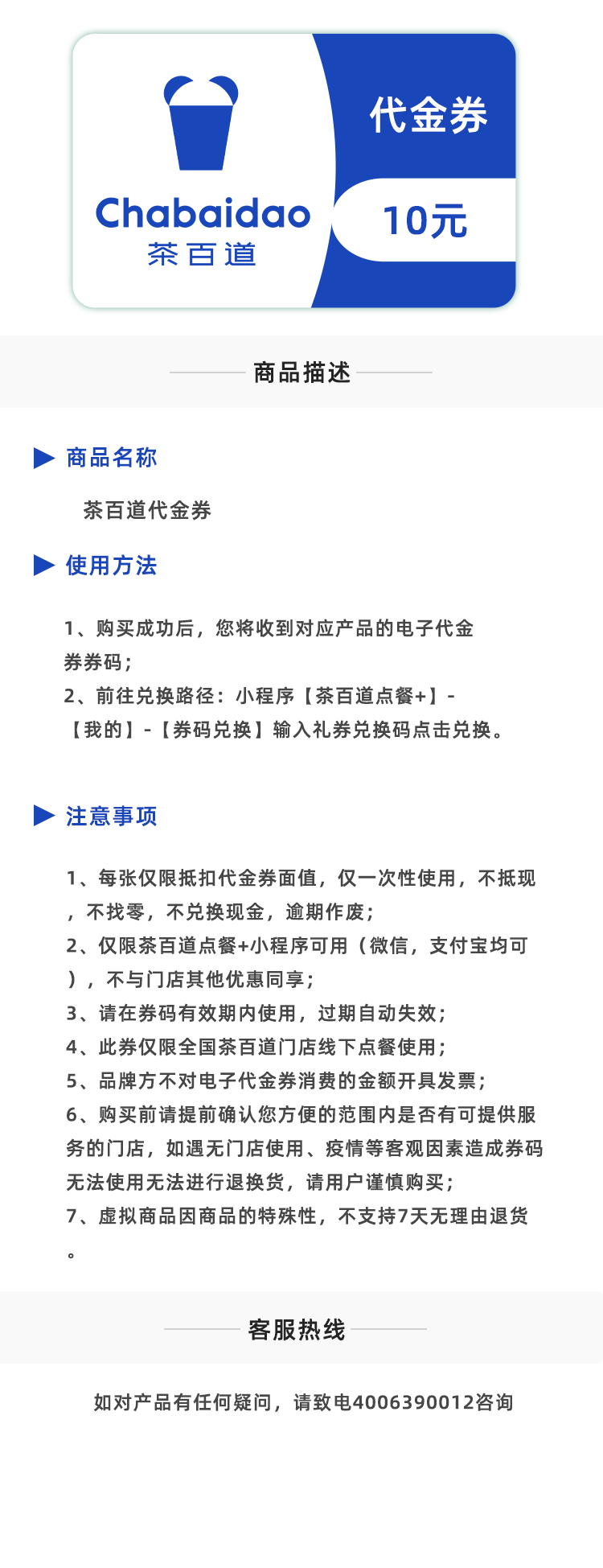 Chabaidao
茶百道

代金券

10元

商品描述

商品名称

茶百道代金券

使用方法

1、购买成功后，您将收到对应产品的电子代金券券码；
2、前往兑换路径：小程序【茶百道点餐+】-【我的】-【券码兑换】输入礼券兑换码点击兑换。

注意事项

1、每张仅限抵扣代金券面值，仅一次性使用，不抵现，不找零，不兑换现金，逾期作废；
2、仅限茶百道点餐+小程序可用（微信，支付宝均可），不与门店其他优惠同享；
3、请在券码有效期内使用，过期自动失效；
4、此券仅限全国茶百道门店线下点餐使用；
5、品牌方不对电子代金券消费的金额开具发票；
6、购买前请提前确认您方便的范围内是否有可提供服务的门店，如遇无门店使用、疫情等客观因素造成券码无法使用无法进行退换货，请用户谨慎购买；
7、虚拟商品因商品的特殊性，不支持7天无理由退货。

客服热线

如对产品有任何疑问，请致电4006390012咨询